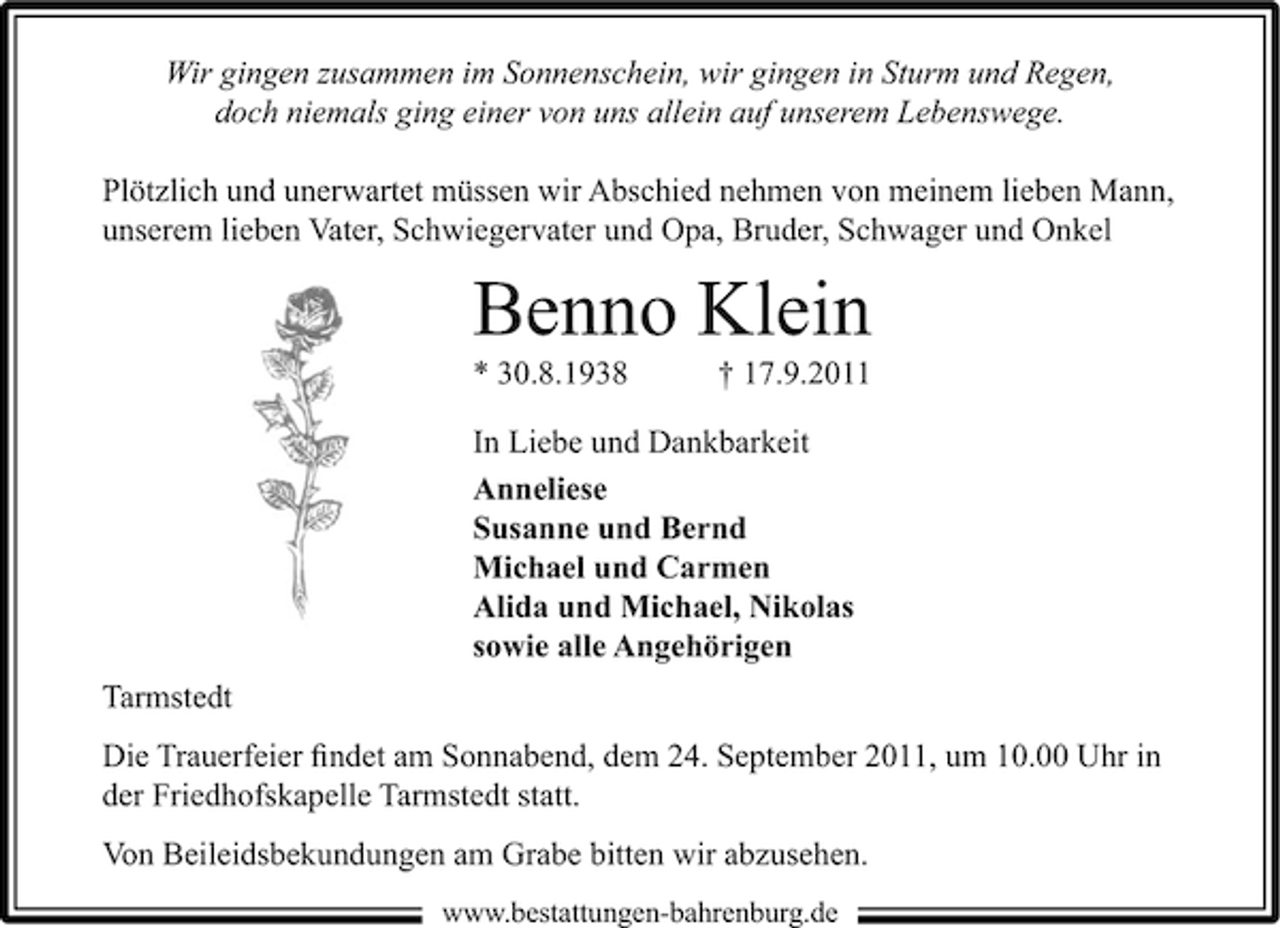 Wir gingen zusammen im Sonnenschein, wir gingen in Sturm und Regen, doch niemals ging einer von uns allein auf unserem Lebenswege.

Plötzlich und unerwartet müssen wir Abschied nehmen von meinem lieben Mann, unserem lieben Vater, Schwiegervater und Opa, Bruder, Schwager und Onkel

Benno Klein

* 30.8.1938 † 17.9.2011

In Liebe und Dankbarkeit

Anneliese
Susanne und Bernd
Michael und Carmen
Alida und Michael, Nikolas
sowie alle Angehörigen

Tarmstedt

Die Trauerfeier findet am Sonnabend, dem 24. September 2011, um 10.00 Uhr in der Friedhofskapelle Tarmstedt statt.

Von Beileidsbekundungen am Grabe bitten wir abzusehen.

www.bestattungen-bahrenburg.de